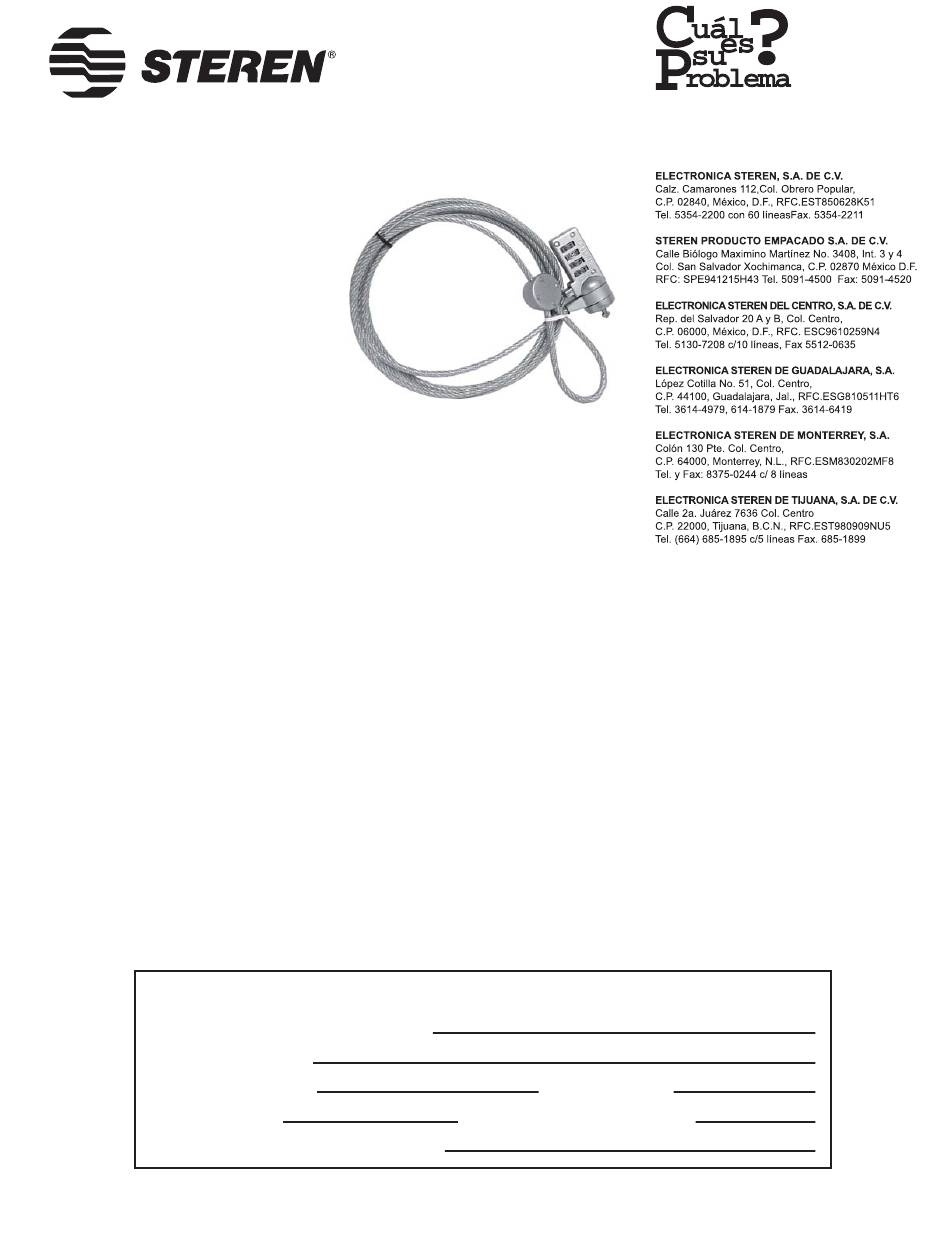 STEREN®

Cuál es su Problema?

ELECTRONICA STEREN, S.A. DE C.V.
Calz. Camarones 112,Col. Obrero Popular,
C.P. 02840, México, D.F., RFC.EST850628K51
Tel. 5354-2200 con 60 líneasFax. 5354-2211

STEREN PRODUCTO EMPACADO S.A. DE C.V.
Calle Biólogo Maximino Martínez No. 3408, Int. 3 y 4
Col. San Salvador Xochimanca, C.P. 02870 México D.F.
RFC: SPE941215H43 Tel. 5091-4500 Fax: 5091-4520

ELECTRONICA STEREN DEL CENTRO, S.A. DE C.V.
Rep. del Salvador 20 A y B, Col. Centro,
C.P. 06000, México, D.F., RFC. ESC9610259N4
Tel. 5130-7208 c/10 líneas, Fax 5512-0635

ELECTRONICA STEREN DE GUADALAJARA, S.A.
López Cotilla No. 51, Col. Centro,
C.P. 44100, Guadalajara, Jal., RFC.ESG810511HT6
Tel. 3614-4979, 614-1879 Fax. 3614-6419

ELECTRONICA STEREN DE MONTERREY, S.A.
Colón 130 Pte. Col. Centro,
C.P. 64000, Monterrey, N.L., RFC.ESM830202MF8
Tel. y Fax: 8375-0244 c/ 8 líneas

ELECTRONICA STEREN DE TIJUANA, S.A. DE C.V.
Calle 2a. Juárez 7636 Col. Centro
C.P. 22000, Tijuana, B.C.N., RFC.EST980909NU5
Tel. (664) 685-1895 c/5 líneas Fax. 685-1899